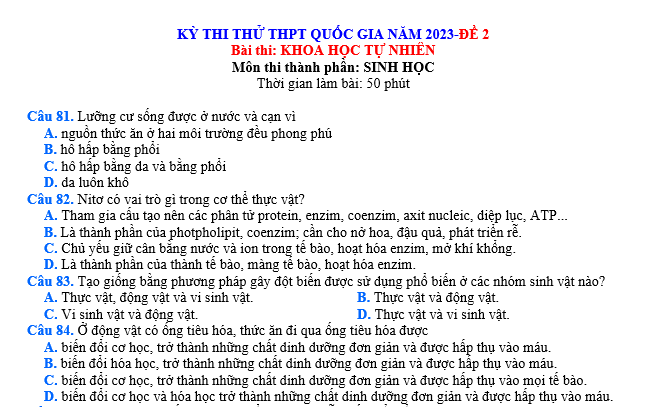 KỲ THI THỬ THPT QUỐC GIA NĂM 2023-ĐỀ 2
Bài thi: KHOA HỌC TỰ NHIÊN
Môn thi thành phần: SINH HỌC
Thời gian làm bài: 50 phút

Câu 81. Lưỡng cư sống được ở nước và cạn vì
A. nguồn thức ăn ở hai môi trường đều phong phú
B. hô hấp bằng phổi
C. hô hấp bằng da và bằng phổi
D. da luôn khô

Câu 82. Nitơ có vai trò gì trong cơ thể thực vật?
A. Tham gia cấu tạo nên các phân tử protein, enzim, coenzim, axit nucleic, diệp lục, ATP...
B. Là thành phần của photpholipit, coenzim; cần cho nở hoa, đậu quả, phát triển rễ.
C. Chủ yếu giữ cân bằng nước và ion trong tế bào, hoạt hóa enzim, mở khí khổng.
D. Là thành phần của thành tế bào, màng tế bào, hoạt hóa enzim.

Câu 83. Tạo giống bằng phương pháp gây đột biến được sử dụng phổ biến ở các nhóm sinh vật nào?
A. Thực vật, động vật và vi sinh vật.
B. Thực vật và động vật.
C. Vi sinh vật và động vật.
D. Thực vật và vi sinh vật.

Câu 84. Ở động vật có ống tiêu hóa, thức ăn đi qua ống tiêu hóa được
A. biến đổi cơ học, trở thành những chất dinh dưỡng đơn giản và được hấp thụ vào máu.
B. biến đổi hóa học, trở thành những chất dinh dưỡng đơn giản và được hấp thụ vào máu.
C. biến đổi cơ học, trở thành những chất dinh dưỡng đơn giản và được hấp thụ vào mọi tế bào.
D. biến đổi cơ học và hóa học trở thành những chất dinh dưỡng đơn giản và được hấp thụ vào máu.